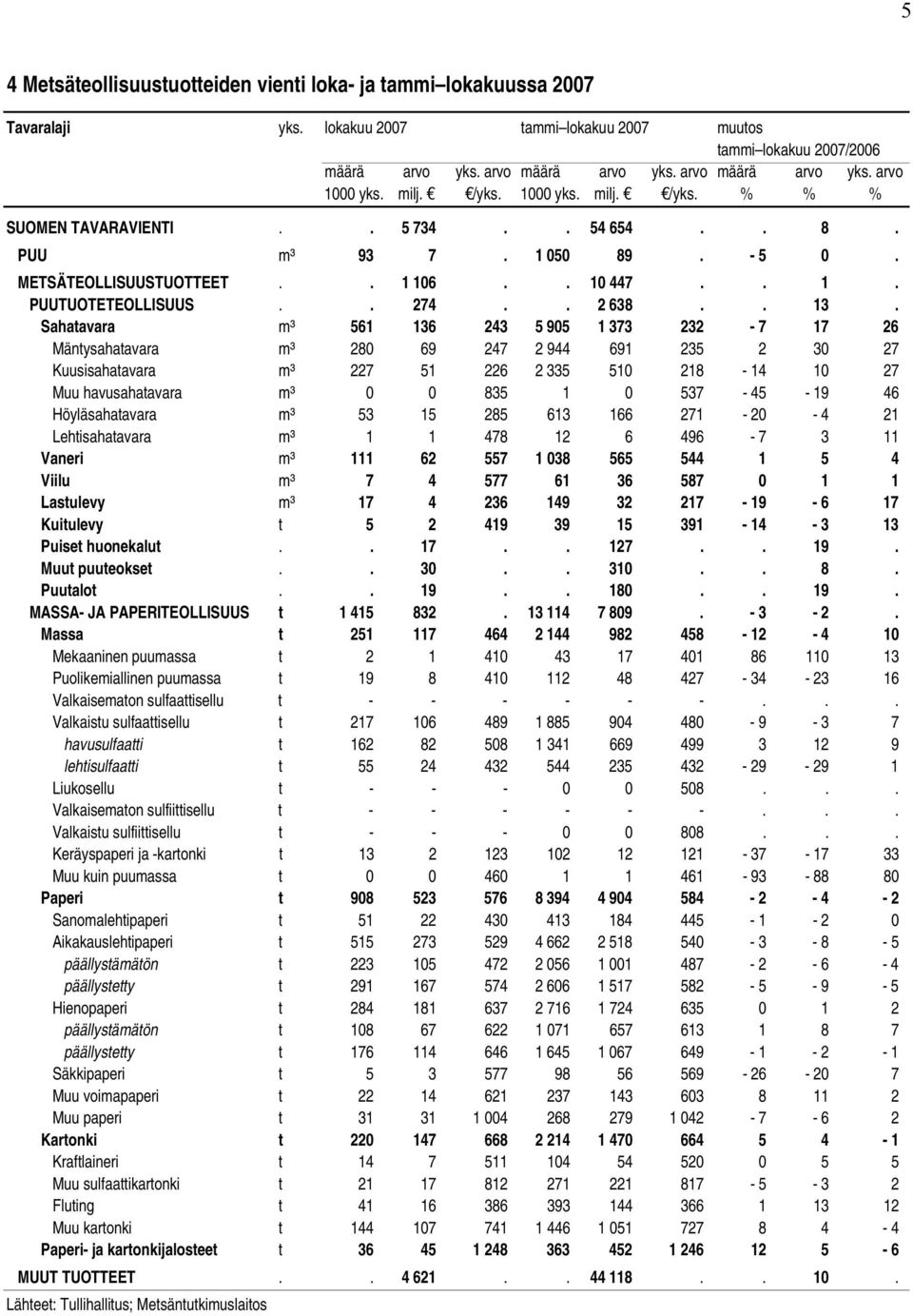 5

4 Metsäteollisuustuotteiden vienti loka- ja tammi–lokakuussa 2007

| Tavaralaji | yks. | lokakuu 2007 määrä 1000 yks. | arvo milj. € | yks. arvo €/yks. | tammi–lokakuu 2007 määrä 1000 yks. | arvo milj. € | yks. arvo €/yks. | muutos tammi–lokakuu 2007/2006 määrä % | arvo % | yks. arvo % |
|---|---|---|---|---|---|---|---|---|---|---|
| SUOMEN TAVARAVIENTI | . | . | 5 734 | . | . | 54 654 | . | . | 8 | . |
| PUU | m³ | 93 | 7 | . | 1 050 | 89 | . | - 5 | 0 | . |
| METSÄTEOLLISUUSTUOTTEET | . | . | 1 106 | . | . | 10 447 | . | . | 1 | . |
| PUUTUOTETEOLLISUUS | . | . | 274 | . | . | 2 638 | . | . | 13 | . |
| Sahatavara | m³ | 561 | 136 | 243 | 5 905 | 1 373 | 232 | - 7 | 17 | 26 |
| Mäntysahatavara | m³ | 280 | 69 | 247 | 2 944 | 691 | 235 | 2 | 30 | 27 |
| Kuusisahatavara | m³ | 227 | 51 | 226 | 2 335 | 510 | 218 | - 14 | 10 | 27 |
| Muu havusahatavara | m³ | 0 | 0 | 835 | 1 | 0 | 537 | - 45 | - 19 | 46 |
| Höyläsahatavara | m³ | 53 | 15 | 285 | 613 | 166 | 271 | - 20 | - 4 | 21 |
| Lehtisahatavara | m³ | 1 | 1 | 478 | 12 | 6 | 496 | - 7 | 3 | 11 |
| Vaneri | m³ | 111 | 62 | 557 | 1 038 | 565 | 544 | 1 | 5 | 4 |
| Viilu | m³ | 7 | 4 | 577 | 61 | 36 | 587 | 0 | 1 | 1 |
| Lastulevy | m³ | 17 | 4 | 236 | 149 | 32 | 217 | - 19 | - 6 | 17 |
| Kuitulevy | t | 5 | 2 | 419 | 39 | 15 | 391 | - 14 | - 3 | 13 |
| Puiset huonekalut | . | . | 17 | . | . | 127 | . | . | 19 | . |
| Muut puuteokset | . | . | 30 | . | . | 310 | . | . | 8 | . |
| Puutalot | . | . | 19 | . | . | 180 | . | . | 19 | . |
| MASSA- JA PAPERITEOLLISUUS | t | 1 415 | 832 | . | 13 114 | 7 809 | . | - 3 | - 2 | . |
| Massa | t | 251 | 117 | 464 | 2 144 | 982 | 458 | - 12 | - 4 | 10 |
| Mekaaninen puumassa | t | 2 | 1 | 410 | 43 | 17 | 401 | 86 | 110 | 13 |
| Puolikemiallinen puumassa | t | 19 | 8 | 410 | 112 | 48 | 427 | - 34 | - 23 | 16 |
| Valkaisematon sulfaattisellu | t | - | - | - | - | - | - | . | . | . |
| Valkaistu sulfaattisellu | t | 217 | 106 | 489 | 1 885 | 904 | 480 | - 9 | - 3 | 7 |
| havusulfaatti | t | 162 | 82 | 508 | 1 341 | 669 | 499 | 3 | 12 | 9 |
| lehtisulfaatti | t | 55 | 24 | 432 | 544 | 235 | 432 | - 29 | - 29 | 1 |
| Liukosellu | t | - | - | - | 0 | 0 | 508 | . | . | . |
| Valkaisematon sulfiittisellu | t | - | - | - | - | - | - | . | . | . |
| Valkaistu sulfiittisellu | t | - | - | - | 0 | 0 | 808 | . | . | . |
| Keräyspaperi ja -kartonki | t | 13 | 2 | 123 | 102 | 12 | 121 | - 37 | - 17 | 33 |
| Muu kuin puumassa | t | 0 | 0 | 460 | 1 | 1 | 461 | - 93 | - 88 | 80 |
| Paperi | t | 908 | 523 | 576 | 8 394 | 4 904 | 584 | - 2 | - 4 | - 2 |
| Sanomalehtipaperi | t | 51 | 22 | 430 | 413 | 184 | 445 | - 1 | - 2 | 0 |
| Aikakauslehtipaperi | t | 515 | 273 | 529 | 4 662 | 2 518 | 540 | - 3 | - 8 | - 5 |
| päällystämätön | t | 223 | 105 | 472 | 2 056 | 1 001 | 487 | - 2 | - 6 | - 4 |
| päällystetty | t | 291 | 167 | 574 | 2 606 | 1 517 | 582 | - 5 | - 9 | - 5 |
| Hienopaperi | t | 284 | 181 | 637 | 2 716 | 1 724 | 635 | 0 | 1 | 2 |
| päällystämätön | t | 108 | 67 | 622 | 1 071 | 657 | 613 | 1 | 8 | 7 |
| päällystetty | t | 176 | 114 | 646 | 1 645 | 1 067 | 649 | - 1 | - 2 | - 1 |
| Säkkipaperi | t | 5 | 3 | 577 | 98 | 56 | 569 | - 26 | - 20 | 7 |
| Muu voimapaperi | t | 22 | 14 | 621 | 237 | 143 | 603 | 8 | 11 | 2 |
| Muu paperi | t | 31 | 31 | 1 004 | 268 | 279 | 1 042 | - 7 | - 6 | 2 |
| Kartonki | t | 220 | 147 | 668 | 2 214 | 1 470 | 664 | 5 | 4 | - 1 |
| Kraftlaineri | t | 14 | 7 | 511 | 104 | 54 | 520 | 0 | 5 | 5 |
| Muu sulfaattikartonki | t | 21 | 17 | 812 | 271 | 221 | 817 | - 5 | - 3 | 2 |
| Fluting | t | 41 | 16 | 386 | 393 | 144 | 366 | 1 | 13 | 12 |
| Muu kartonki | t | 144 | 107 | 741 | 1 446 | 1 051 | 727 | 8 | 4 | - 4 |
| Paperi- ja kartonkijalosteet | t | 36 | 45 | 1 248 | 363 | 452 | 1 246 | 12 | 5 | - 6 |
| MUUT TUOTTEET | . | . | 4 621 | . | . | 44 118 | . | . | 10 | . |

Lähteet: Tullihallitus; Metsäntutkimuslaitos